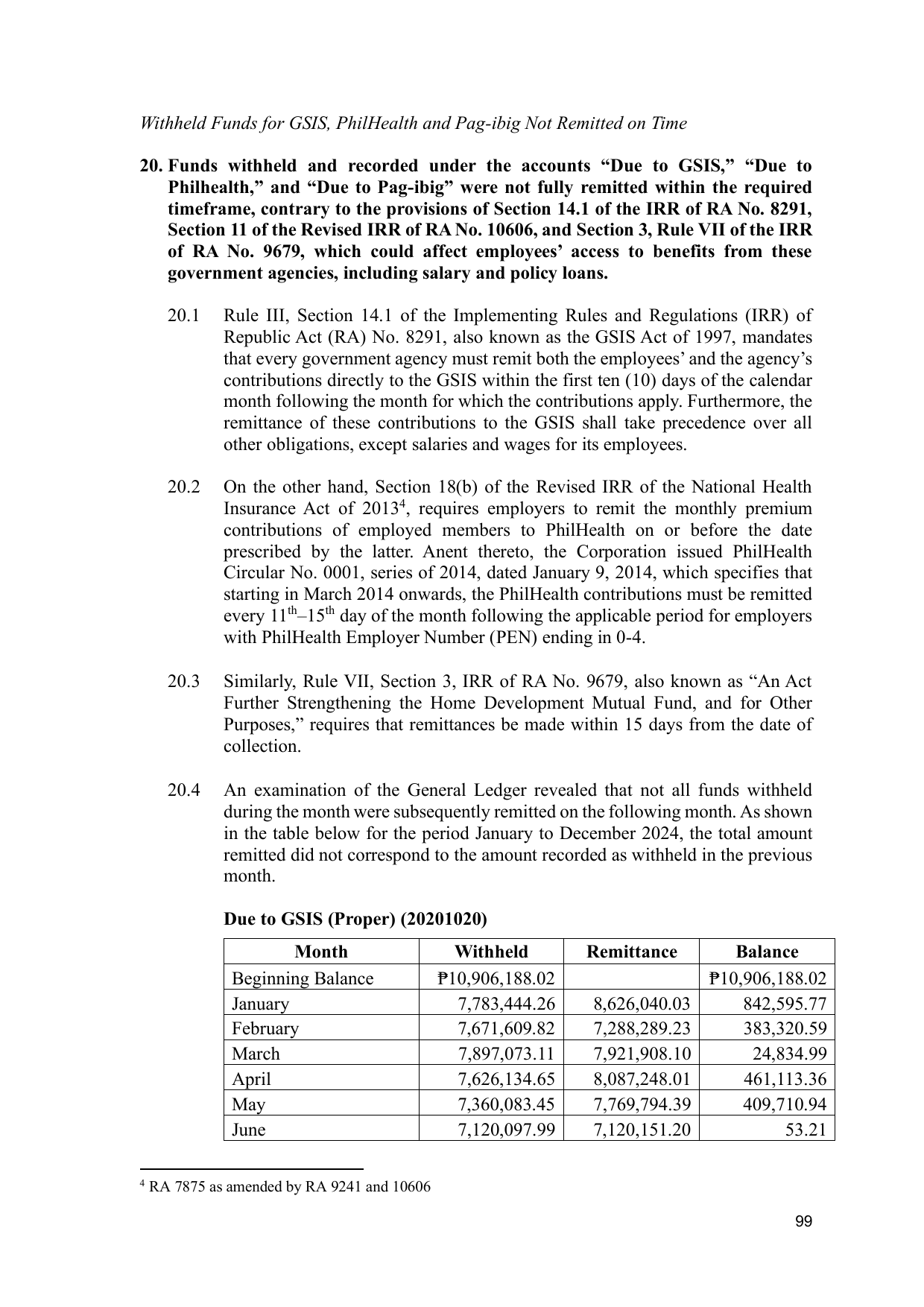 Withheld Funds for GSIS, PhilHealth and Pag-ibig Not Remitted on Time

20. Funds withheld and recorded under the accounts “Due to GSIS,” “Due to Philhealth,” and “Due to Pag-ibig” were not fully remitted within the required timeframe, contrary to the provisions of Section 14.1 of the IRR of RA No. 8291, Section 11 of the Revised IRR of RA No. 10606, and Section 3, Rule VII of the IRR of RA No. 9679, which could affect employees’ access to benefits from these government agencies, including salary and policy loans.

20.1 Rule III, Section 14.1 of the Implementing Rules and Regulations (IRR) of Republic Act (RA) No. 8291, also known as the GSIS Act of 1997, mandates that every government agency must remit both the employees’ and the agency’s contributions directly to the GSIS within the first ten (10) days of the calendar month following the month for which the contributions apply. Furthermore, the remittance of these contributions to the GSIS shall take precedence over all other obligations, except salaries and wages for its employees.

20.2 On the other hand, Section 18(b) of the Revised IRR of the National Health Insurance Act of 2013$^4$, requires employers to remit the monthly premium contributions of employed members to PhilHealth on or before the date prescribed by the latter. Anent thereto, the Corporation issued PhilHealth Circular No. 0001, series of 2014, dated January 9, 2014, which specifies that starting in March 2014 onwards, the PhilHealth contributions must be remitted every 11$^{th}$–15$^{th}$ day of the month following the applicable period for employers with PhilHealth Employer Number (PEN) ending in 0-4.

20.3 Similarly, Rule VII, Section 3, IRR of RA No. 9679, also known as “An Act Further Strengthening the Home Development Mutual Fund, and for Other Purposes,” requires that remittances be made within 15 days from the date of collection.

20.4 An examination of the General Ledger revealed that not all funds withheld during the month were subsequently remitted on the following month. As shown in the table below for the period January to December 2024, the total amount remitted did not correspond to the amount recorded as withheld in the previous month.

Due to GSIS (Proper) (20201020)

| Month | Withheld | Remittance | Balance |
|---|---|---|---|
| Beginning Balance | ₱10,906,188.02 | | ₱10,906,188.02 |
| January | 7,783,444.26 | 8,626,040.03 | 842,595.77 |
| February | 7,671,609.82 | 7,288,289.23 | 383,320.59 |
| March | 7,897,073.11 | 7,921,908.10 | 24,834.99 |
| April | 7,626,134.65 | 8,087,248.01 | 461,113.36 |
| May | 7,360,083.45 | 7,769,794.39 | 409,710.94 |
| June | 7,120,097.99 | 7,120,151.20 | 53.21 |

$^4$ RA 7875 as amended by RA 9241 and 10606

99